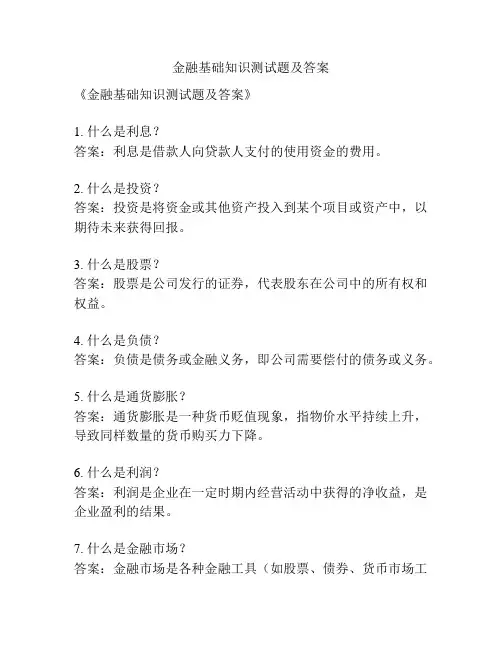 金融基础知识测试题及答案

《金融基础知识测试题及答案》

1. 什么是利息？
答案：利息是借款人向贷款人支付的使用资金的费用。

2. 什么是投资？
答案：投资是将资金或其他资产投入到某个项目或资产中，以期待未来获得回报。

3. 什么是股票？
答案：股票是公司发行的证券，代表股东在公司中的所有权和权益。

4. 什么是负债？
答案：负债是债务或金融义务，即公司需要偿付的债务或义务。

5. 什么是通货膨胀？
答案：通货膨胀是一种货币贬值现象，指物价水平持续上升，导致同样数量的货币购买力下降。

6. 什么是利润？
答案：利润是企业在一定时期内经营活动中获得的净收益，是企业盈利的结果。

7. 什么是金融市场？
答案：金融市场是各种金融工具（如股票、债券、货币市场工